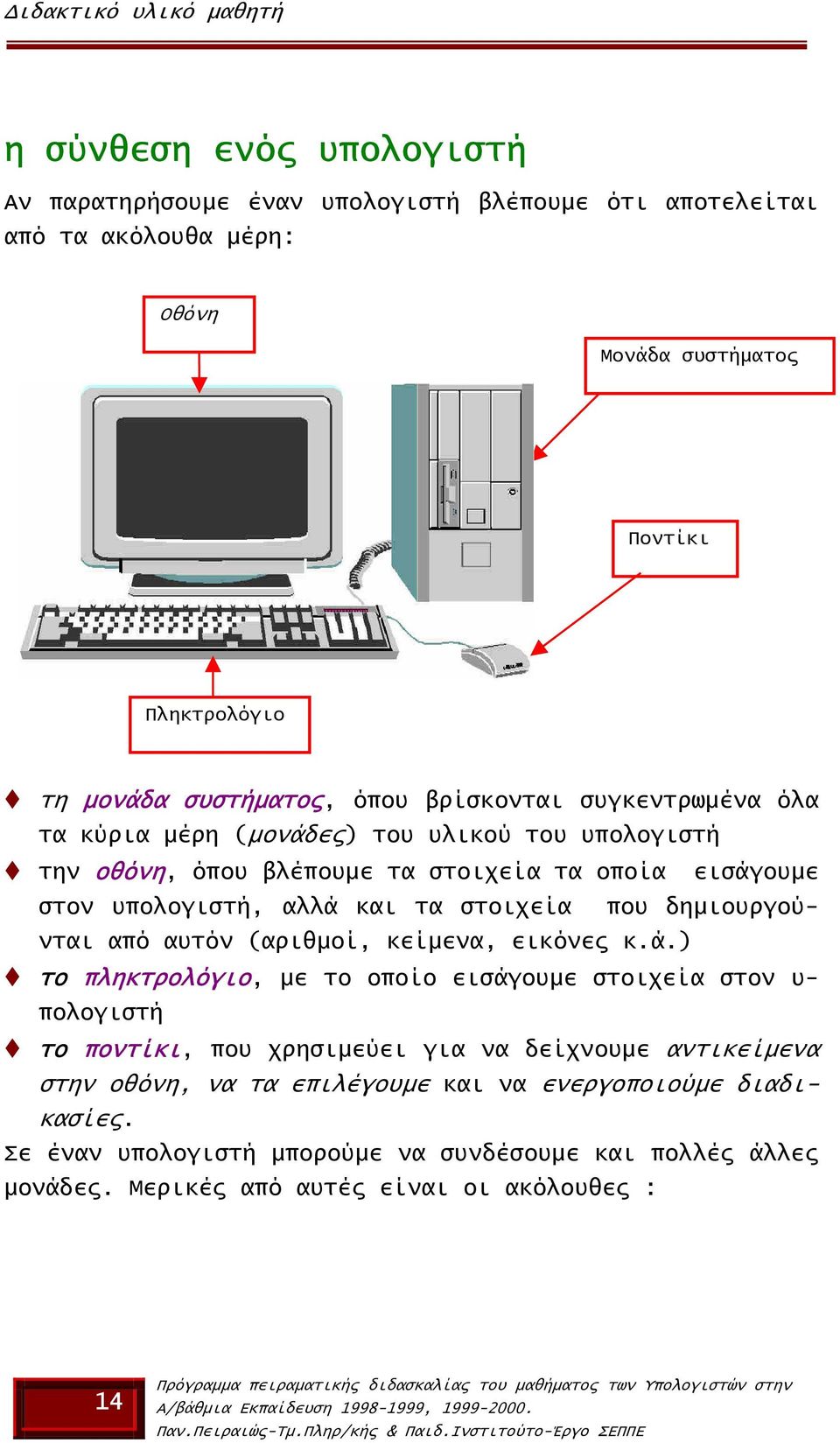 Διδακτικό υλικό μαθητή

η σύνθεση ενός υπολογιστή

Αν παρατηρήσουμε έναν υπολογιστή βλέπουμε ότι αποτελείται από τα ακόλουθα μέρη:

Οθόνη

Μονάδα συστήματος

Ποντίκι

Πληκτρολόγιο

♦ τη μονάδα συστήματος, όπου βρίσκονται συγκεντρωμένα όλα τα κύρια μέρη (μονάδες) του υλικού του υπολογιστή

♦ την οθόνη, όπου βλέπουμε τα στοιχεία τα οποία εισάγουμε στον υπολογιστή, αλλά και τα στοιχεία που δημιουργούνται από αυτόν (αριθμοί, κείμενα, εικόνες κ.ά.)

♦ το πληκτρολόγιο, με το οποίο εισάγουμε στοιχεία στον υπολογιστή

♦ το ποντίκι, που χρησιμεύει για να δείχνουμε αντικείμενα στην οθόνη, να τα επιλέγουμε και να ενεργοποιούμε διαδικασίες.

Σε έναν υπολογιστή μπορούμε να συνδέσουμε και πολλές άλλες μονάδες. Μερικές από αυτές είναι οι ακόλουθες :

14

Πρόγραμμα πειραματικής διδασκαλίας του μαθήματος των Υπολογιστών στην Α/βάθμια Εκπαίδευση 1998-1999, 1999-2000.
Παν.Πειραιώς-Τμ.Πληρ/κής & Παιδ.Ινστιτούτο-Έργο ΣΕΠΠΕ